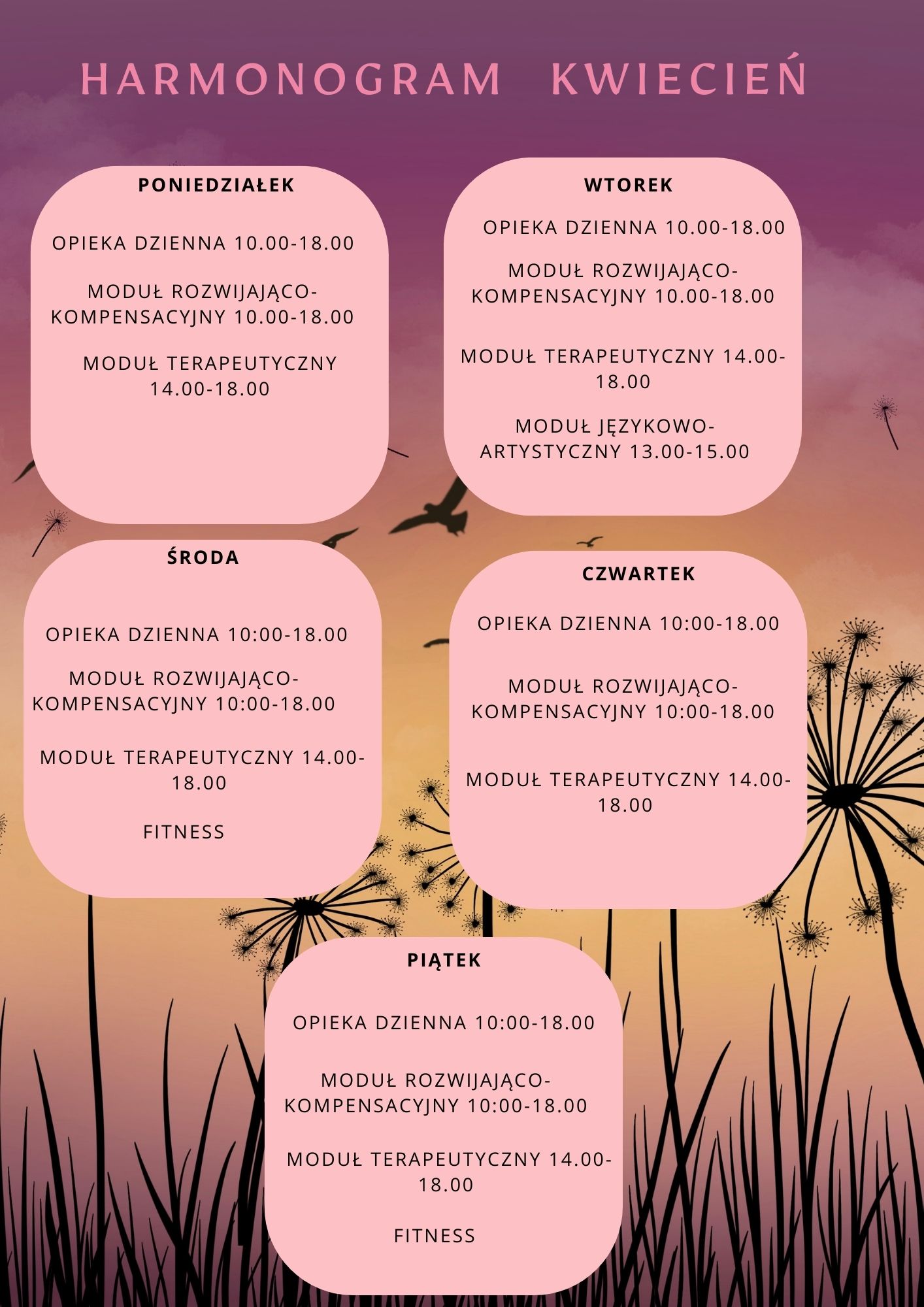 HARMONOGRAM KWIECIEŃ

PONIEDZIAŁEK

OPIEKA DZIENNA 10.00-18.00

MODUŁ ROZWIJAJĄCO-KOMPENSACYJNY 10.00-18.00

MODUŁ TERAPEUTYCZNY 14.00-18.00

WTOREK

OPIEKA DZIENNA 10.00-18.00

MODUŁ ROZWIJAJĄCO-KOMPENSACYJNY 10.00-18.00

MODUŁ TERAPEUTYCZNY 14.00-18.00

MODUŁ JĘZYKOWO-ARTYSTYCZNY 13.00-15.00

ŚRODA

OPIEKA DZIENNA 10:00-18.00

MODUŁ ROZWIJAJĄCO-KOMPENSACYJNY 10:00-18.00

MODUŁ TERAPEUTYCZNY 14.00-18.00

FITNESS

CZWARTEK

OPIEKA DZIENNA 10:00-18.00

MODUŁ ROZWIJAJĄCO-KOMPENSACYJNY 10:00-18.00

MODUŁ TERAPEUTYCZNY 14.00-18.00

PIĄTEK

OPIEKA DZIENNA 10:00-18.00

MODUŁ ROZWIJAJĄCO-KOMPENSACYJNY 10:00-18.00

MODUŁ TERAPEUTYCZNY 14.00-18.00

FITNESS